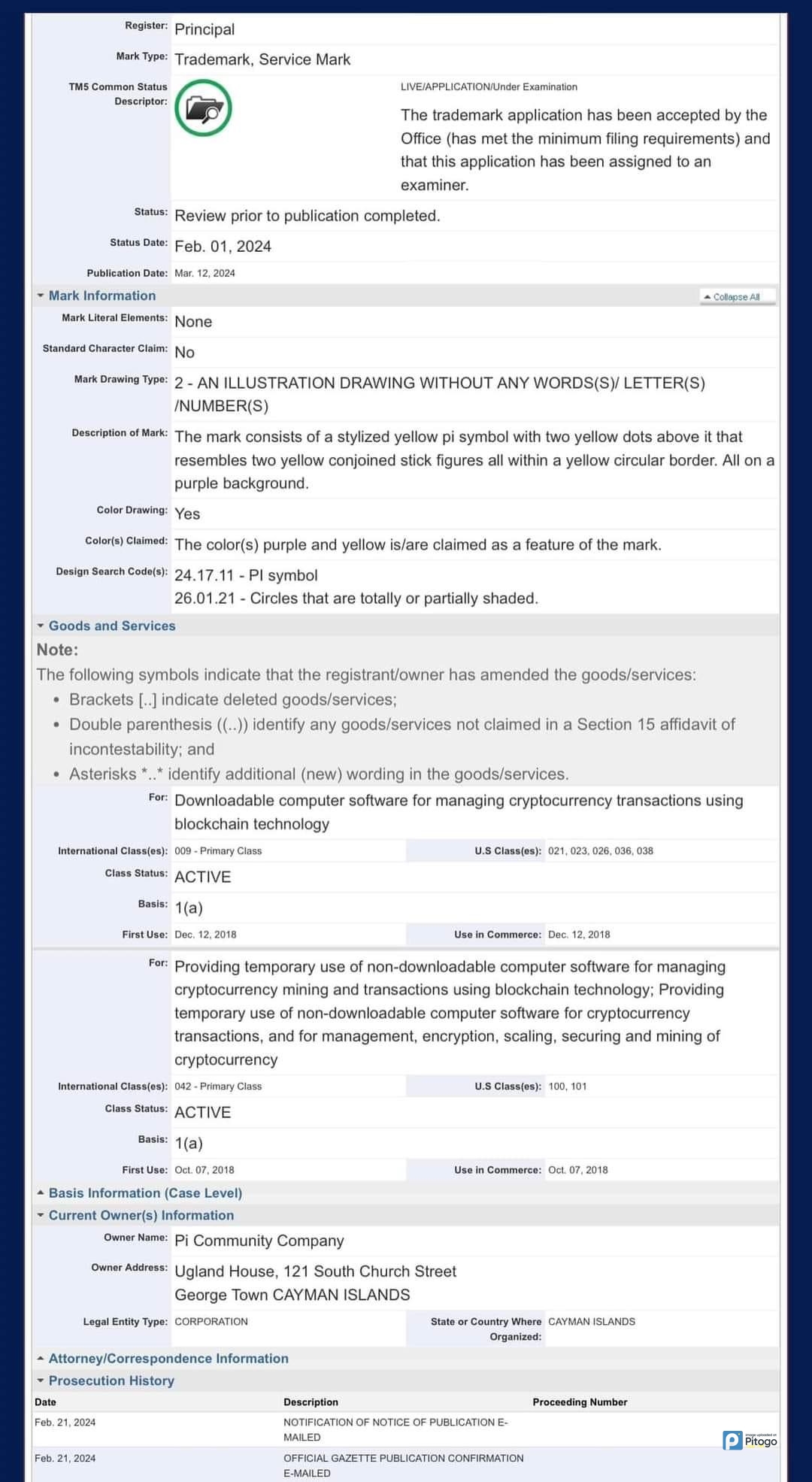 Register: Principal

Mark Type: Trademark, Service Mark

TM5 Common Status Descriptor: LIVE/APPLICATION/Under Examination

The trademark application has been accepted by the Office (has met the minimum filing requirements) and that this application has been assigned to an examiner.

Status: Review prior to publication completed.

Status Date: Feb. 01, 2024

Publication Date: Mar. 12, 2024

Mark Information

Collapse All

Mark Literal Elements: None

Standard Character Claim: No

Mark Drawing Type: 2 - AN ILLUSTRATION DRAWING WITHOUT ANY WORDS(S)/ LETTER(S) /NUMBER(S)

Description of Mark: The mark consists of a stylized yellow pi symbol with two yellow dots above it that resembles two yellow conjoined stick figures all within a yellow circular border. All on a purple background.

Color Drawing: Yes

Color(s) Claimed: The color(s) purple and yellow is/are claimed as a feature of the mark.

Design Search Code(s): 24.17.11 - PI symbol
26.01.21 - Circles that are totally or partially shaded.

Goods and Services

Note:
The following symbols indicate that the registrant/owner has amended the goods/services:
• Brackets [..] indicate deleted goods/services;
• Double parenthesis ((..)) identify any goods/services not claimed in a Section 15 affidavit of incontestability; and
• Asterisks *..* identify additional (new) wording in the goods/services.

For: Downloadable computer software for managing cryptocurrency transactions using blockchain technology

International Class(es): 009 - Primary Class
U.S Class(es): 021, 023, 026, 036, 038

Class Status: ACTIVE

Basis: 1(a)

First Use: Dec. 12, 2018
Use in Commerce: Dec. 12, 2018

For: Providing temporary use of non-downloadable computer software for managing cryptocurrency mining and transactions using blockchain technology; Providing temporary use of non-downloadable computer software for cryptocurrency transactions, and for management, encryption, scaling, securing and mining of cryptocurrency

International Class(es): 042 - Primary Class
U.S Class(es): 100, 101

Class Status: ACTIVE

Basis: 1(a)

First Use: Oct. 07, 2018
Use in Commerce: Oct. 07, 2018

Basis Information (Case Level)

Current Owner(s) Information

Owner Name: Pi Community Company

Owner Address: Ugland House, 121 South Church Street
George Town CAYMAN ISLANDS

Legal Entity Type: CORPORATION
State or Country Where Organized: CAYMAN ISLANDS

Attorney/Correspondence Information

Prosecution History

| Date | Description | Proceeding Number |
|---|---|---|
| Feb. 21, 2024 | NOTIFICATION OF NOTICE OF PUBLICATION E-MAILED | |
| Feb. 21, 2024 | OFFICIAL GAZETTE PUBLICATION CONFIRMATION E-MAILED | |

Pitogo